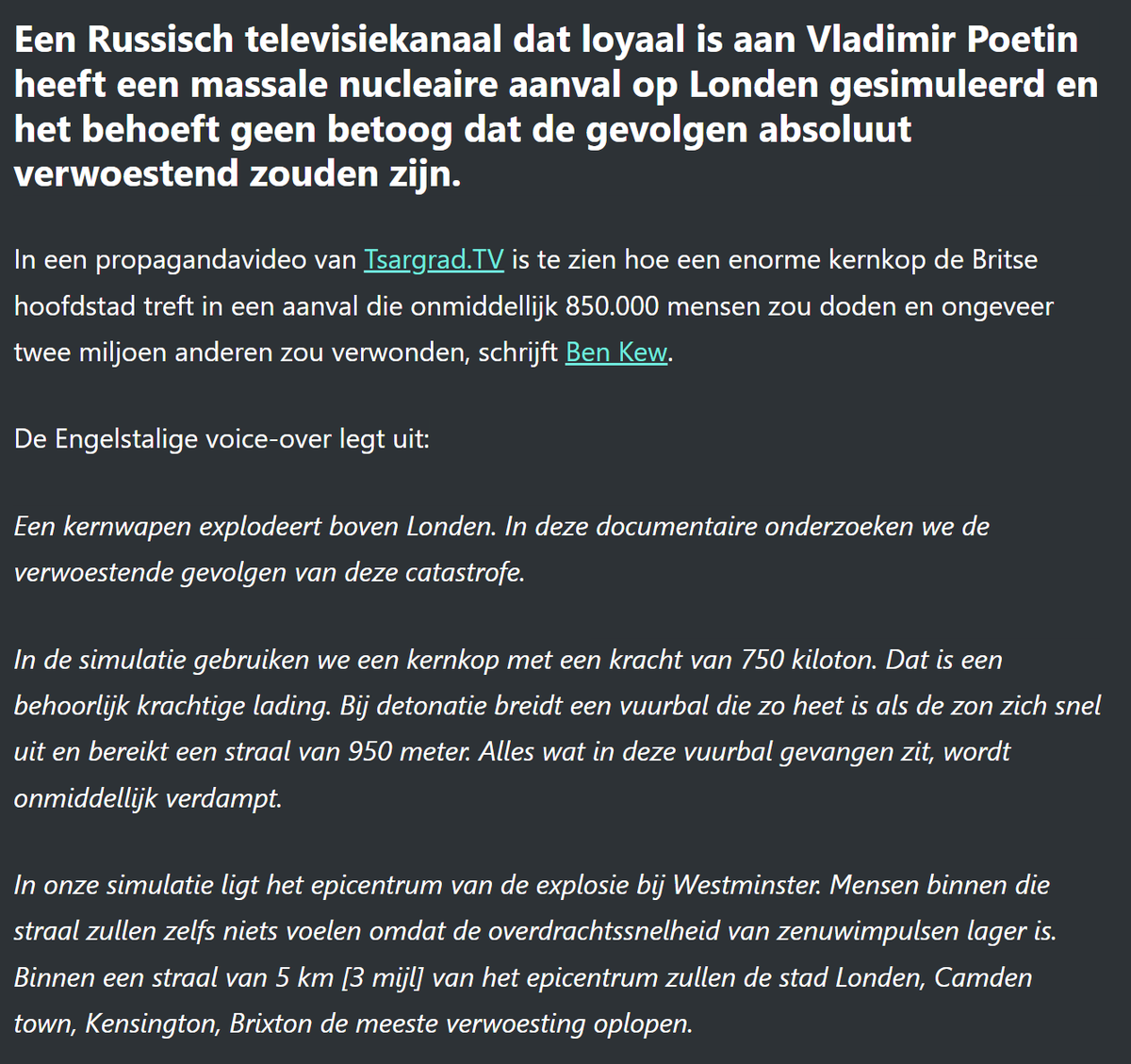 Een Russisch televisiekanaal dat loyaal is aan Vladimir Poetin heeft een massale nucleaire aanval op Londen gesimuleerd en het behoeft geen betoog dat de gevolgen absoluut verwoestend zouden zijn.

In een propagandavideo van Tsargrad.TV is te zien hoe een enorme kernkop de Britse hoofdstad treft in een aanval die onmiddellijk 850.000 mensen zou doden en ongeveer twee miljoen anderen zou verwonden, schrijft Ben Kew.

De Engelstalige voice-over legt uit:

Een kernwapen explodeert boven Londen. In deze documentaire onderzoeken we de verwoestende gevolgen van deze catastrofe.

In de simulatie gebruiken we een kernkop met een kracht van 750 kiloton. Dat is een behoorlijk krachtige lading. Bij detonatie breidt een vuurbal die zo heet is als de zon zich snel uit en bereikt een straal van 950 meter. Alles wat in deze vuurbal gevangen zit, wordt onmiddellijk verdampt.

In onze simulatie ligt het epicentrum van de explosie bij Westminster. Mensen binnen die straal zullen zelfs niets voelen omdat de overdrachtssnelheid van zenuwimpulsen lager is. Binnen een straal van 5 km [3 mijl] van het epicentrum zullen de stad Londen, Camden town, Kensington, Brixton de meeste verwoesting oplopen.